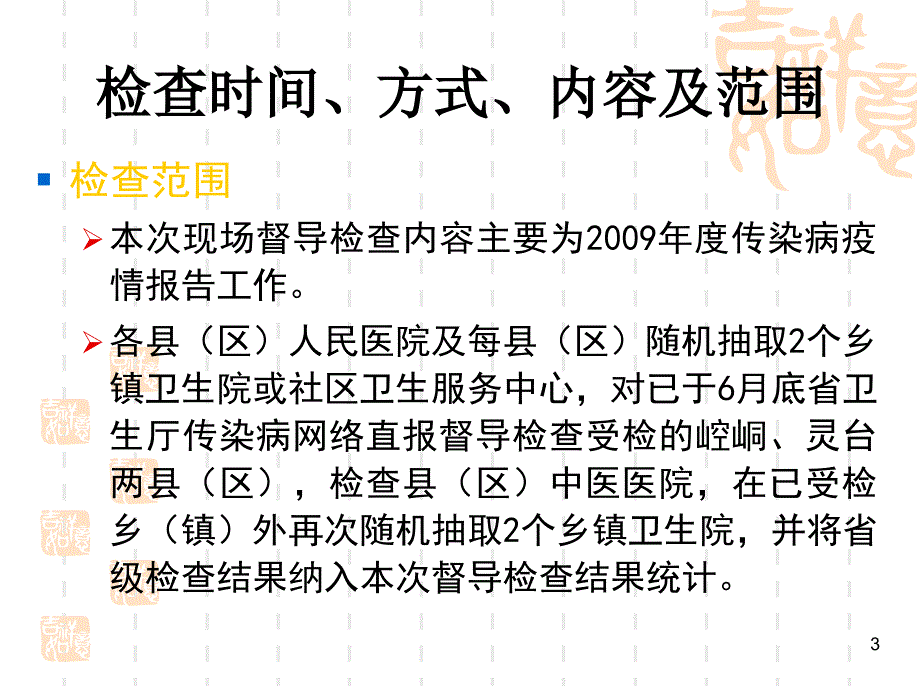 检查时间、方式、内容及范围

检查范围

本次现场督导检查内容主要为2009年度传染病疫情报告工作。

各县（区）人民医院及每县（区）随机抽取2个乡镇卫生院或社区卫生服务中心，对已于6月底省卫生厅传染病网络直报督导检查受检的崆峒、灵台两县（区），检查县（区）中医医院，在已受检乡（镇）外再次随机抽取2个乡镇卫生院，并将省级检查结果纳入本次督导检查结果统计。

3